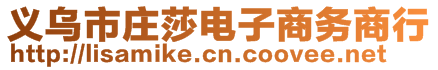 义乌市庄莎电子商务商行
http://lisamike.cn.coovee.net